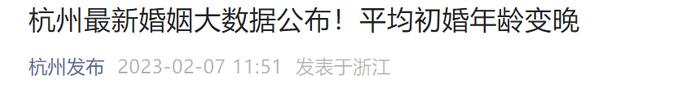 杭州最新婚姻大数据公布！平均初婚年龄变晚

杭州发布 2023-02-07 11:51 发表于浙江